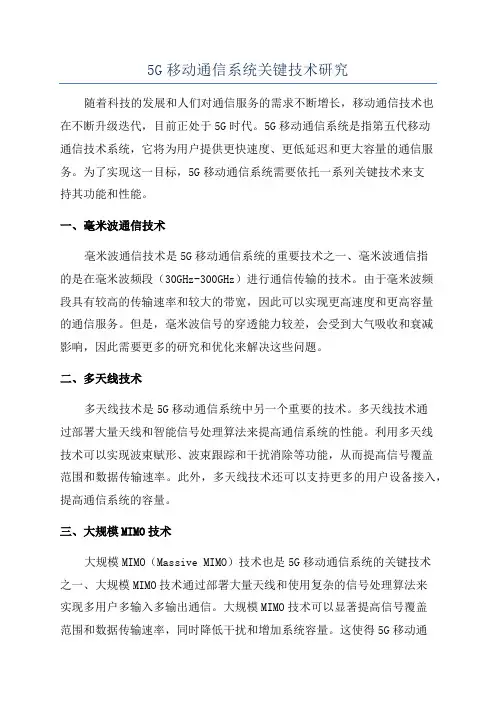 5G 移动通信系统关键技术研究

随着科技的发展和人们对通信服务的需求不断增长，移动通信技术也在不断升级迭代，目前正处于 5G 时代。5G 移动通信系统是指第五代移动通信技术系统，它将为用户提供更快速度、更低延迟和更大容量的通信服务。为了实现这一目标，5G 移动通信系统需要依托一系列关键技术来支持其功能和性能。

一、毫米波通信技术

毫米波通信技术是 5G 移动通信系统的重要技术之一、毫米波通信指的是在毫米波频段（30GHz-300GHz）进行通信传输的技术。由于毫米波频段具有较高的传输速率和较大的带宽，因此可以实现更高速度和更高容量的通信服务。但是，毫米波信号的穿透能力较差，会受到大气吸收和衰减影响，因此需要更多的研究和优化来解决这些问题。

二、多天线技术

多天线技术是 5G 移动通信系统中另一个重要的技术。多天线技术通过部署大量天线和智能信号处理算法来提高通信系统的性能。利用多天线技术可以实现波束赋形、波束跟踪和干扰消除等功能，从而提高信号覆盖范围和数据传输速率。此外，多天线技术还可以支持更多的用户设备接入，提高通信系统的容量。

三、大规模 MIMO 技术

大规模 MIMO（Massive MIMO）技术也是 5G 移动通信系统的关键技术之一、大规模 MIMO 技术通过部署大量天线和使用复杂的信号处理算法来实现多用户多输入多输出通信。大规模 MIMO 技术可以显著提高信号覆盖范围和数据传输速率，同时降低干扰和增加系统容量。这使得 5G 移动通